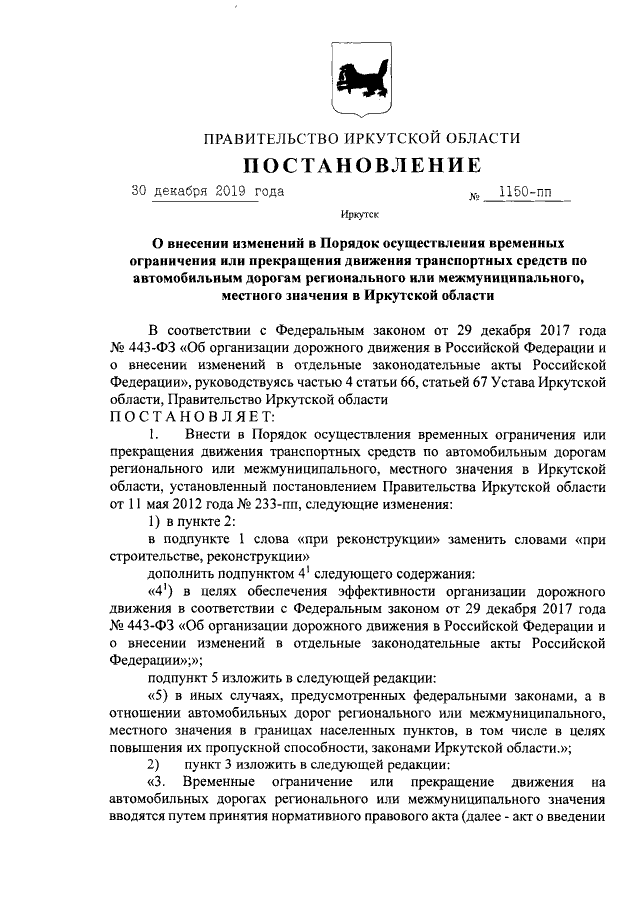 ПРАВИТЕЛЬСТВО ИРКУТСКОЙ ОБЛАСТИ

ПОСТАНОВЛЕНИЕ

30 декабря 2019 года № 1150-пп

Иркутск

О внесении изменений в Порядок осуществления временных ограничения или прекращения движения транспортных средств по автомобильным дорогам регионального или межмуниципального, местного значения в Иркутской области

В соответствии с Федеральным законом от 29 декабря 2017 года № 443-ФЗ «Об организации дорожного движения в Российской Федерации и о внесении изменений в отдельные законодательные акты Российской Федерации», руководствуясь частью 4 статьи 66, статьей 67 Устава Иркутской области, Правительство Иркутской области

ПОСТАНОВЛЯЕТ:

1. Внести в Порядок осуществления временных ограничения или прекращения движения транспортных средств по автомобильным дорогам регионального или межмуниципального, местного значения в Иркутской области, установленный постановлением Правительства Иркутской области от 11 мая 2012 года № 233-пп, следующие изменения:

1) в пункте 2:

в подпункте 1 слова «при реконструкции» заменить словами «при строительстве, реконструкции»

дополнить подпунктом $4^1$ следующего содержания:

«$4^1$) в целях обеспечения эффективности организации дорожного движения в соответствии с Федеральным законом от 29 декабря 2017 года № 443-ФЗ «Об организации дорожного движения в Российской Федерации и о внесении изменений в отдельные законодательные акты Российской Федерации»;»;

подпункт 5 изложить в следующей редакции:

«5) в иных случаях, предусмотренных федеральными законами, а в отношении автомобильных дорог регионального или межмуниципального, местного значения в границах населенных пунктов, в том числе в целях повышения их пропускной способности, законами Иркутской области.»;

2) пункт 3 изложить в следующей редакции:

«3. Временные ограничение или прекращение движения на автомобильных дорогах регионального или межмуниципального значения вводятся путем принятия нормативного правового акта (далее - акт о введении